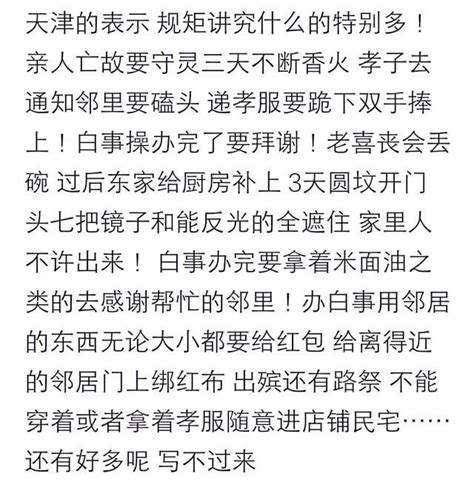 天津的表示 规矩讲究什么的特别多！亲人亡故要守灵三天不断香火 孝子去通知邻里要磕头 递孝服要跪下双手捧上！白事操办完了要拜谢！老喜丧会丢碗 过后东家给厨房补上 3天圆坟开门 头七把镜子和能反光的全遮住 家里人不许出来！ 白事办完要拿着米面油之类的去感谢帮忙的邻里！办白事用邻居的东西无论大小都要给红包 给离得近的邻居门上绑红布 出殡还有路祭 不能穿着或者拿着孝服随意进店铺民宅……还有好多呢 写不过来